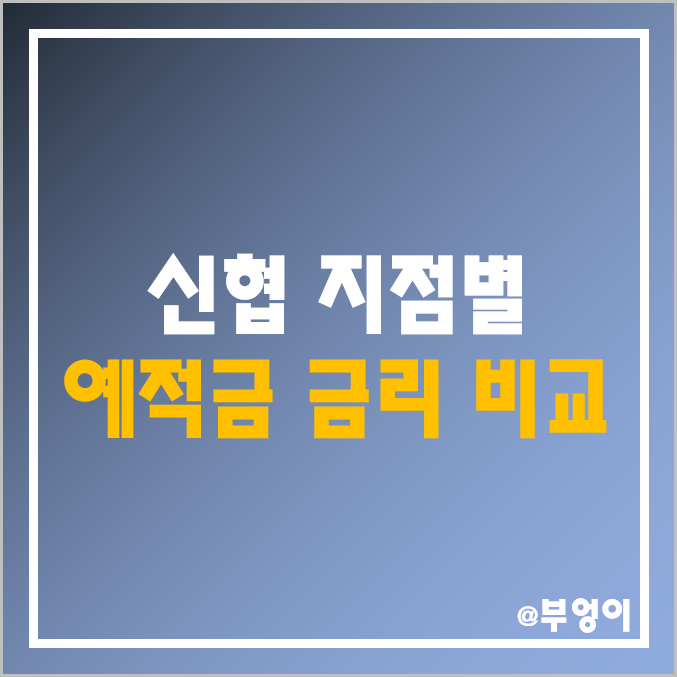 신협 지점별
예적금 금리 비교

@부엉이